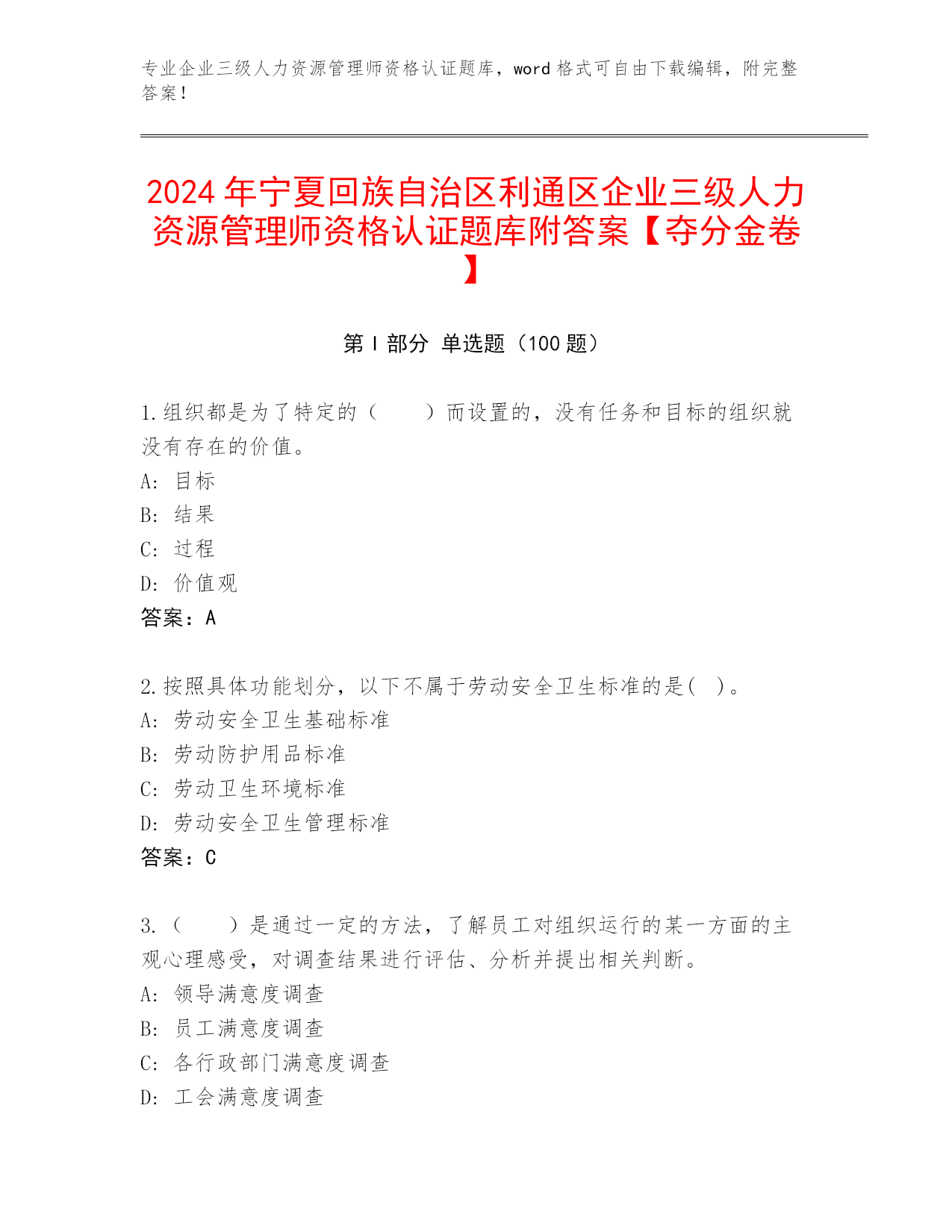 专业企业三级人力资源管理师资格认证题库，word 格式可自由下载编辑，附完整答案！

2024 年宁夏回族自治区利通区企业三级人力资源管理师资格认证题库附答案【夺分金卷】

第 I 部分 单选题（100 题）

1.组织都是为了特定的（　　）而设置的，没有任务和目标的组织就没有存在的价值。
A: 目标
B: 结果
C: 过程
D: 价值观
答案：A

2.按照具体功能划分，以下不属于劳动安全卫生标准的是(　)。
A: 劳动安全卫生基础标准
B: 劳动防护用品标准
C: 劳动卫生环境标准
D: 劳动安全卫生管理标准
答案：C

3.（　　）是通过一定的方法，了解员工对组织运行的某一方面的主观心理感受，对调查结果进行评估、分析并提出相关判断。
A: 领导满意度调查
B: 员工满意度调查
C: 各行政部门满意度调查
D: 工会满意度调查